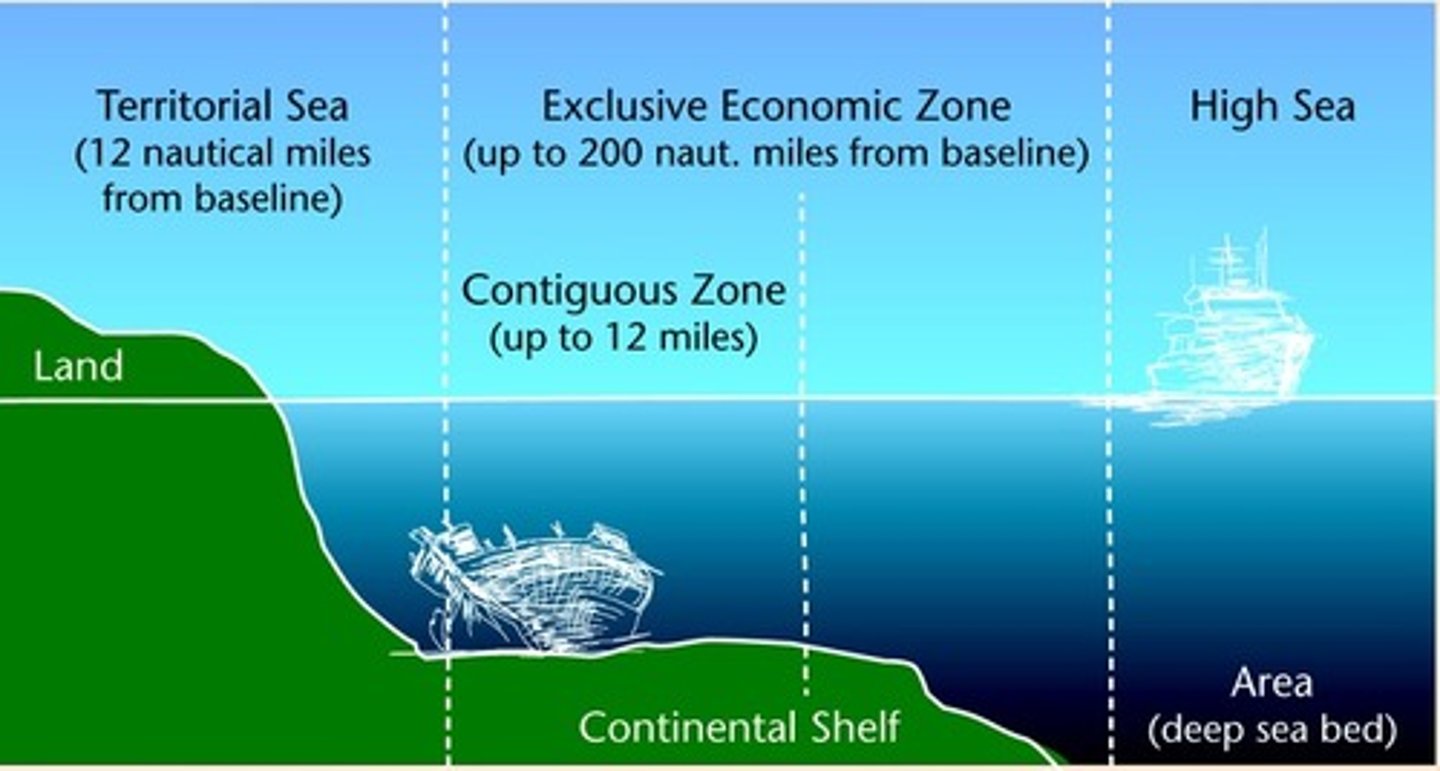 Territorial Sea
(12 nautical miles from baseline)

Exclusive Economic Zone
(up to 200 naut. miles from baseline)

High Sea

Contiguous Zone
(up to 12 miles)

Land

Continental Shelf

Area
(deep sea bed)